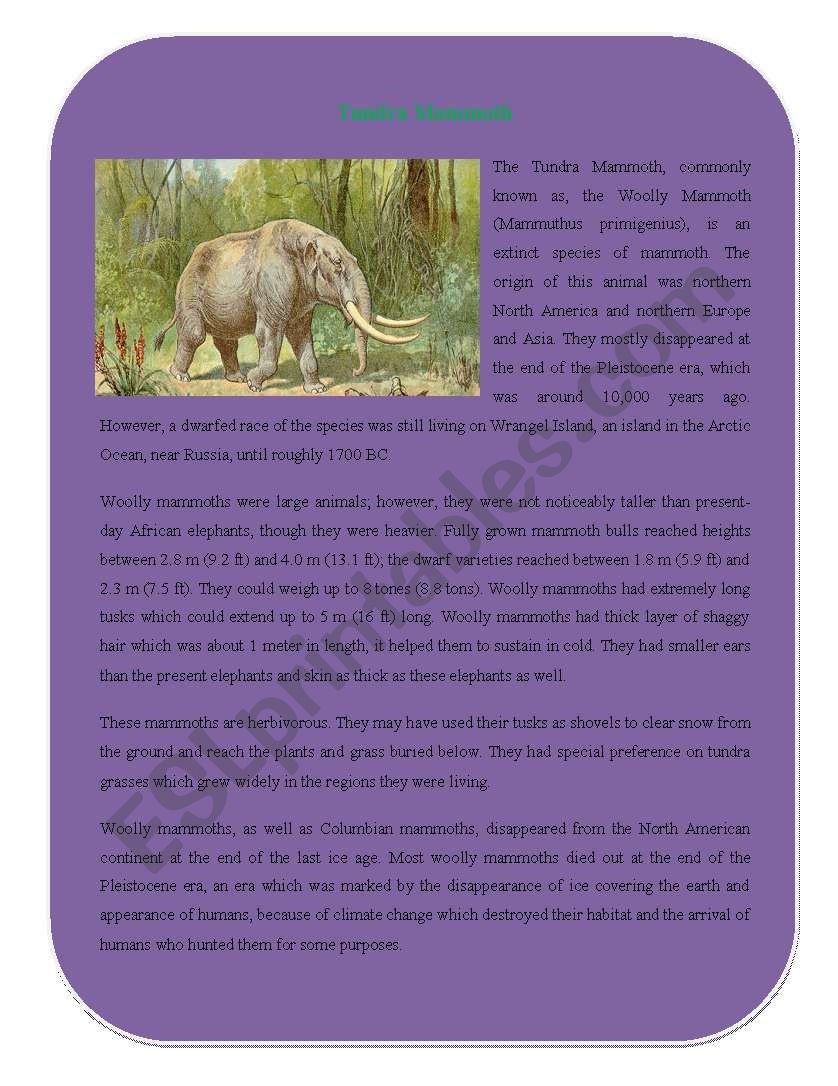 Tundra Mammoth

The Tundra Mammoth, commonly known as, the Woolly Mammoth (Mammuthus primigenius), is an extinct species of mammoth. The origin of this animal was northern North America and northern Europe and Asia. They mostly disappeared at the end of the Pleistocene era, which was around 10,000 years ago. However, a dwarfed race of the species was still living on Wrangel Island, an island in the Arctic Ocean, near Russia, until roughly 1700 BC.

Woolly mammoths were large animals; however, they were not noticeably taller than present-day African elephants, though they were heavier. Fully grown mammoth bulls reached heights between 2.8 m (9.2 ft) and 4.0 m (13.1 ft); the dwarf varieties reached between 1.8 m (5.9 ft) and 2.3 m (7.5 ft). They could weigh up to 8 tones (8.8 tons). Woolly mammoths had extremely long tusks which could extend up to 5 m (16 ft) long. Woolly mammoths had thick layer of shaggy hair which was about 1 meter in length, it helped them to sustain in cold. They had smaller ears than the present elephants and skin as thick as these elephants as well.

These mammoths are herbivorous. They may have used their tusks as shovels to clear snow from the ground and reach the plants and grass buried below. They had special preference on tundra grasses which grew widely in the regions they were living.

Woolly mammoths, as well as Columbian mammoths, disappeared from the North American continent at the end of the last ice age. Most woolly mammoths died out at the end of the Pleistocene era, an era which was marked by the disappearance of ice covering the earth and appearance of humans, because of climate change which destroyed their habitat and the arrival of humans who hunted them for some purposes.

ESLprintables.com